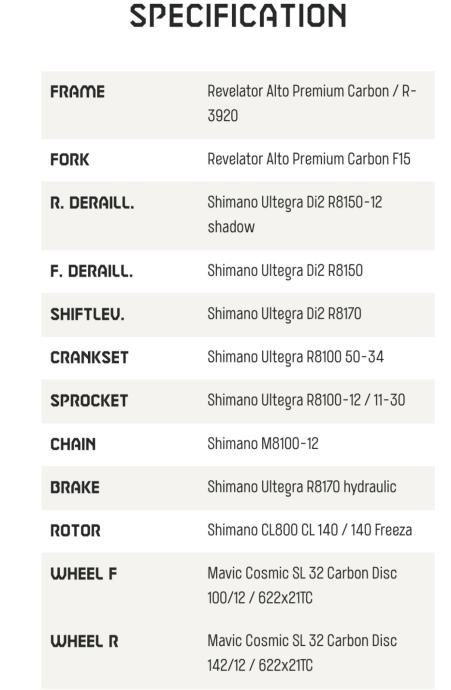 SPECIFICATION

| | |
|---|---|
| FRAME | Revelator Alto Premium Carbon / R-3920 |
| FORK | Revelator Alto Premium Carbon F15 |
| R. DERAILL. | Shimano Ultegra Di2 R8150-12 shadow |
| F. DERAILL. | Shimano Ultegra Di2 R8150 |
| SHIFTLEV. | Shimano Ultegra Di2 R8170 |
| CRANKSET | Shimano Ultegra R8100 50-34 |
| SPROCKET | Shimano Ultegra R8100-12 / 11-30 |
| CHAIN | Shimano M8100-12 |
| BRAKE | Shimano Ultegra R8170 hydraulic |
| ROTOR | Shimano CL800 CL 140 / 140 Freeza |
| WHEEL F | Mavic Cosmic SL 32 Carbon Disc 100/12 / 622x21TC |
| WHEEL R | Mavic Cosmic SL 32 Carbon Disc 142/12 / 622x21TC |